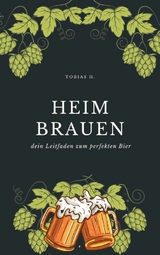 TOBIAS H.

HEIM BRAUEN

dein Leitfaden zum perfekten Bier